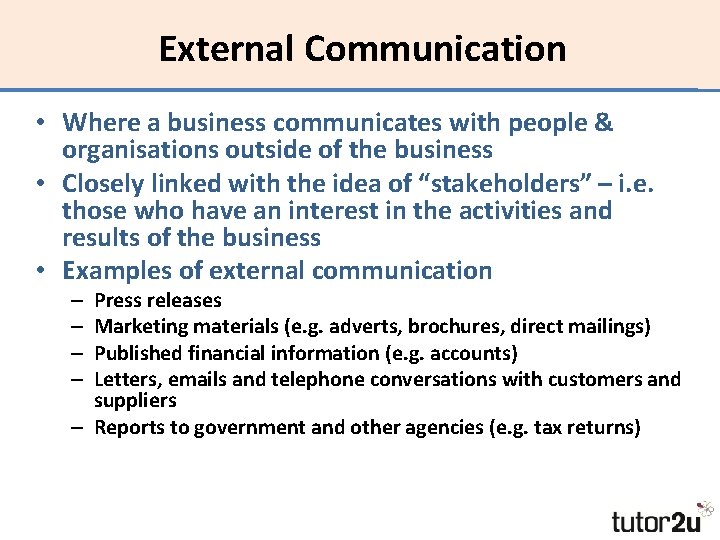 External Communication

• Where a business communicates with people & organisations outside of the business
• Closely linked with the idea of “stakeholders” – i.e. those who have an interest in the activities and results of the business
• Examples of external communication
– Press releases
– Marketing materials (e.g. adverts, brochures, direct mailings)
– Published financial information (e.g. accounts)
– Letters, emails and telephone conversations with customers and suppliers
– Reports to government and other agencies (e.g. tax returns)

tutor2u